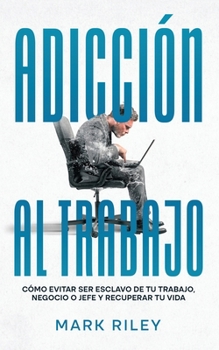 ADICCIÓN
AL TRABAJO

CÓMO EVITAR SER ESCLAVO DE TU TRABAJO, NEGOCIO O JEFE Y RECUPERAR TU VIDA

MARK RILEY